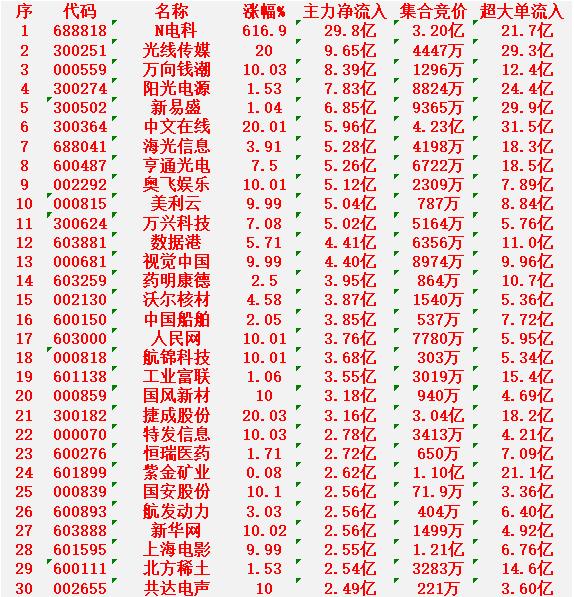 | 序 | 代码 | 名称 | 涨幅% | 主力净流入 | 集合竞价 | 超大单流入 |
|---|---|---|---|---|---|---|
| 1 | 688818 | N电科 | 616.9 | 29.8亿 | 3.20亿 | 21.7亿 |
| 2 | 300251 | 光线传媒 | 20 | 9.65亿 | 4447万 | 29.3亿 |
| 3 | 000559 | 万向钱潮 | 10.03 | 8.39亿 | 1296万 | 12.4亿 |
| 4 | 300274 | 阳光电源 | 1.53 | 7.83亿 | 8824万 | 24.4亿 |
| 5 | 300502 | 新易盛 | 1.04 | 6.85亿 | 9365万 | 29.9亿 |
| 6 | 300364 | 中文在线 | 20.01 | 5.96亿 | 4.23亿 | 31.5亿 |
| 7 | 688041 | 海光信息 | 3.91 | 5.28亿 | 4198万 | 18.3亿 |
| 8 | 600487 | 亨通光电 | 7.5 | 5.26亿 | 6722万 | 18.5亿 |
| 9 | 002292 | 奥飞娱乐 | 10.01 | 5.12亿 | 2309万 | 7.89亿 |
| 10 | 000815 | 美利云 | 9.99 | 5.04亿 | 787万 | 8.84亿 |
| 11 | 300624 | 万兴科技 | 7.08 | 5.02亿 | 5164万 | 5.76亿 |
| 12 | 603881 | 数据港 | 5.71 | 4.41亿 | 6356万 | 11.0亿 |
| 13 | 000681 | 视觉中国 | 9.99 | 4.40亿 | 8974万 | 9.96亿 |
| 14 | 603259 | 药明康德 | 2.5 | 3.95亿 | 864万 | 10.7亿 |
| 15 | 002130 | 沃尔核材 | 4.58 | 3.87亿 | 1540万 | 5.36亿 |
| 16 | 600150 | 中国船舶 | 2.05 | 3.85亿 | 537万 | 7.72亿 |
| 17 | 603000 | 人民网 | 10.01 | 3.76亿 | 7780万 | 5.95亿 |
| 18 | 000818 | 航锦科技 | 10.01 | 3.68亿 | 303万 | 5.34亿 |
| 19 | 601138 | 工业富联 | 1.06 | 3.55亿 | 3019万 | 15.4亿 |
| 20 | 000859 | 国风新材 | 10 | 3.18亿 | 940万 | 4.69亿 |
| 21 | 300182 | 捷成股份 | 20.03 | 3.16亿 | 3.04亿 | 18.2亿 |
| 22 | 000070 | 特发信息 | 10.03 | 2.78亿 | 3413万 | 4.21亿 |
| 23 | 600276 | 恒瑞医药 | 1.71 | 2.72亿 | 650万 | 7.09亿 |
| 24 | 601899 | 紫金矿业 | 0.08 | 2.62亿 | 1.10亿 | 21.1亿 |
| 25 | 000839 | 国安股份 | 10.1 | 2.56亿 | 71.9万 | 3.36亿 |
| 26 | 600893 | 航发动力 | 3.03 | 2.56亿 | 404万 | 6.40亿 |
| 27 | 603888 | 新华网 | 10.02 | 2.56亿 | 1499万 | 4.92亿 |
| 28 | 601595 | 上海电影 | 9.99 | 2.55亿 | 1.21亿 | 6.76亿 |
| 29 | 600111 | 北方稀土 | 1.53 | 2.54亿 | 3283万 | 14.6亿 |
| 30 | 002655 | 共达电声 | 10 | 2.49亿 | 221万 | 3.60亿 |